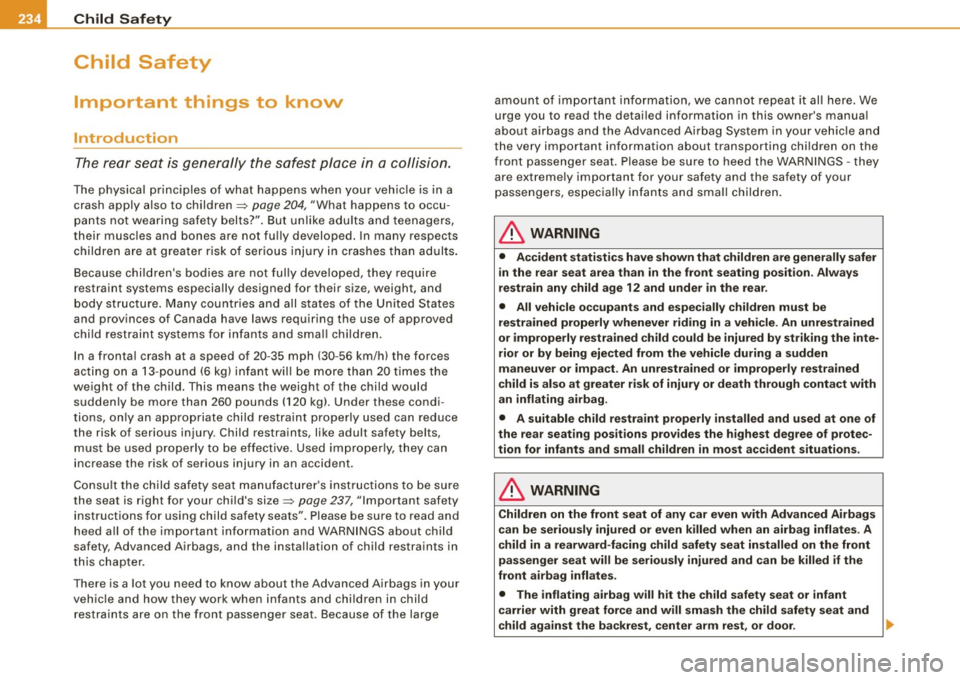 234 Child Safety

Child Safety

Important things to know

Introduction

The rear seat is generally the safest place in a collision.

The physical principles of what happens when your vehicle is in a crash apply also to children ⇒ page 204, "What happens to occupants not wearing safety belts?". But unlike adults and teenagers, their muscles and bones are not fully developed. In many respects children are at greater risk of serious injury in crashes than adults.

Because children's bodies are not fully developed, they require restraint systems especially designed for their size, weight, and body structure. Many countries and all states of the United States and provinces of Canada have laws requiring the use of approved child restraint systems for infants and small children.

In a frontal crash at a speed of 20-35 mph (30-56 km/h) the forces acting on a 13-pound (6 kg) infant will be more than 20 times the weight of the child. This means the weight of the child would suddenly be more than 260 pounds (120 kg). Under these conditions, only an appropriate child restraint properly used can reduce the risk of serious injury. Child restraints, like adult safety belts, must be used properly to be effective. Used improperly, they can increase the risk of serious injury in an accident.

Consult the child safety seat manufacturer's instructions to be sure the seat is right for your child's size ⇒ page 237, "Important safety instructions for using child safety seats". Please be sure to read and heed all of the important information and WARNINGS about child safety, Advanced Airbags, and the installation of child restraints in this chapter.

There is a lot you need to know about the Advanced Airbags in your vehicle and how they work when infants and children in child restraints are on the front passenger seat. Because of the large amount of important information, we cannot repeat it all here. We urge you to read the detailed information in this owner's manual about airbags and the Advanced Airbag System in your vehicle and the very important information about transporting children on the front passenger seat. Please be sure to heed the WARNINGS - they are extremely important for your safety and the safety of your passengers, especially infants and small children.

WARNING

• Accident statistics have shown that children are generally safer in the rear seat area than in the front seating position. Always restrain any child age 12 and under in the rear.

• All vehicle occupants and especially children must be restrained properly whenever riding in a vehicle. An unrestrained or improperly restrained child could be injured by striking the interior or by being ejected from the vehicle during a sudden maneuver or impact. An unrestrained or improperly restrained child is also at greater risk of injury or death through contact with an inflating airbag.

• A suitable child restraint properly installed and used at one of the rear seating positions provides the highest degree of protection for infants and small children in most accident situations.

WARNING

Children on the front seat of any car even with Advanced Airbags can be seriously injured or even killed when an airbag inflates. A child in a rearward-facing child safety seat installed on the front passenger seat will be seriously injured and can be killed if the front airbag inflates.

• The inflating airbag will hit the child safety seat or infant carrier with great force and will smash the child safety seat and child against the backrest, center arm rest, or door.

carmanualsonline.info